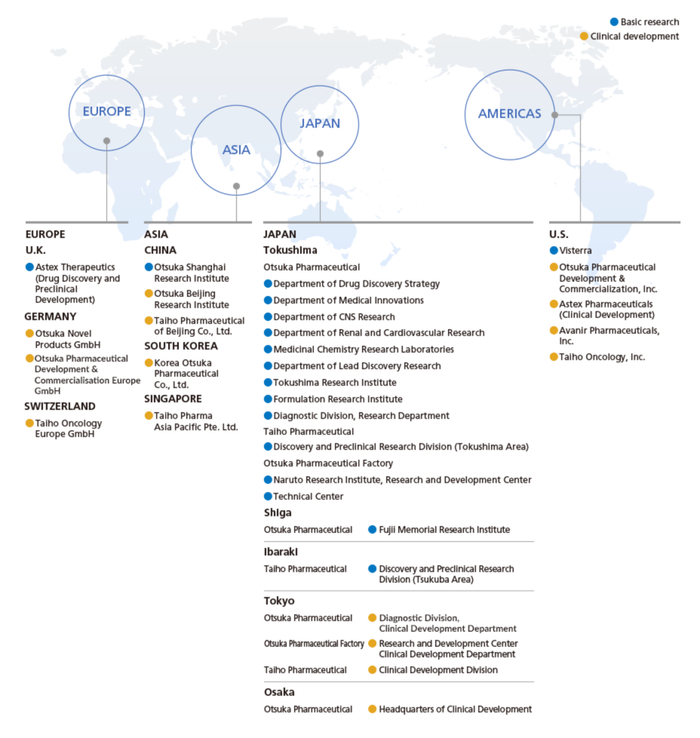 Basic research
Clinical development

EUROPE
ASIA
JAPAN
AMERICAS

EUROPE
U.K.
Astex Therapeutics (Drug Discovery and Preclinical Development)
GERMANY
Otsuka Novel Products GmbH
Otsuka Pharmaceutical Development & Commercialisation Europe GmbH
SWITZERLAND
Taiho Oncology Europe GmbH

ASIA
CHINA
Otsuka Shanghai Research Institute
Otsuka Beijing Research Institute
Taiho Pharmaceutical of Beijing Co., Ltd.
SOUTH KOREA
Korea Otsuka Pharmaceutical Co., Ltd.
SINGAPORE
Taiho Pharma Asia Pacific Pte. Ltd.

JAPAN
Tokushima
Otsuka Pharmaceutical
Department of Drug Discovery Strategy
Department of Medical Innovations
Department of CNS Research
Department of Renal and Cardiovascular Research
Medicinal Chemistry Research Laboratories
Department of Lead Discovery Research
Tokushima Research Institute
Formulation Research Institute
Diagnostic Division, Research Department
Taiho Pharmaceutical
Discovery and Preclinical Research Division (Tokushima Area)
Otsuka Pharmaceutical Factory
Naruto Research Institute, Research and Development Center
Technical Center
Shiga
Otsuka Pharmaceutical
Fujii Memorial Research Institute
Ibaraki
Taiho Pharmaceutical
Discovery and Preclinical Research Division (Tsukuba Area)
Tokyo
Otsuka Pharmaceutical
Diagnostic Division, Clinical Development Department
Otsuka Pharmaceutical Factory
Research and Development Center Clinical Development Department
Taiho Pharmaceutical
Clinical Development Division
Osaka
Otsuka Pharmaceutical
Headquarters of Clinical Development

U.S.
Visterra
Otsuka Pharmaceutical Development & Commercialization, Inc.
Astex Pharmaceuticals (Clinical Development)
Avanir Pharmaceuticals, Inc.
Taiho Oncology, Inc.